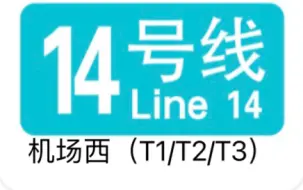 14号线
Line 14
机场西（T1/T2/T3）